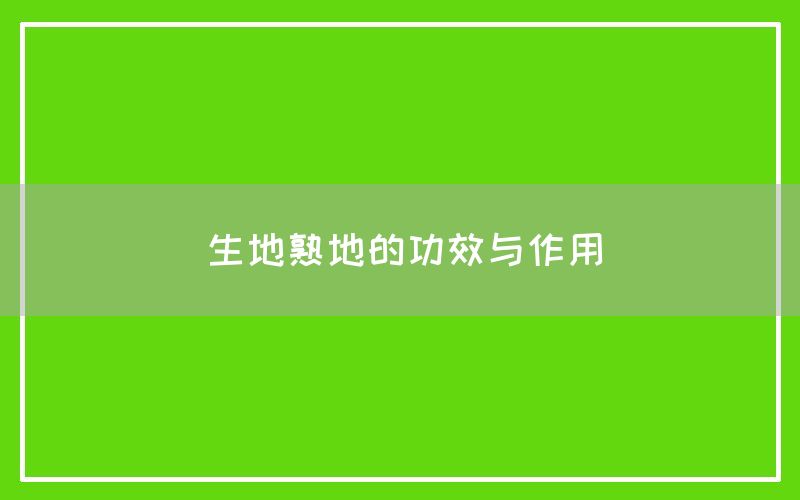 生地熟地的功效与作用